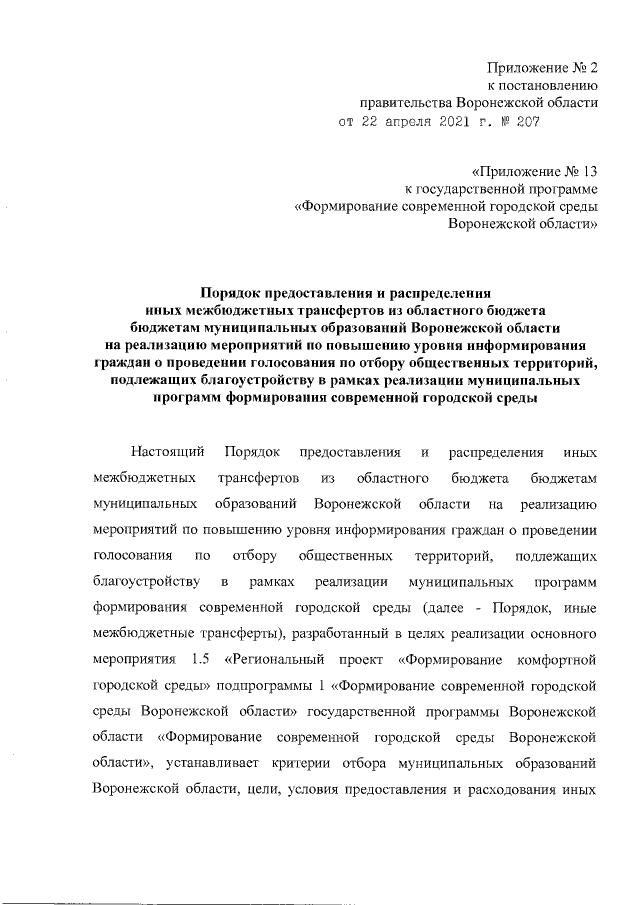 Приложение № 2
к постановлению
правительства Воронежской области
от 22 апреля 2021 г. № 207

«Приложение № 13
к государственной программе
«Формирование современной городской среды
Воронежской области»

Порядок предоставления и распределения иных межбюджетных трансфертов из областного бюджета бюджетам муниципальных образований Воронежской области на реализацию мероприятий по повышению уровня информирования граждан о проведении голосования по отбору общественных территорий, подлежащих благоустройству в рамках реализации муниципальных программ формирования современной городской среды

Настоящий Порядок предоставления и распределения иных межбюджетных трансфертов из областного бюджета бюджетам муниципальных образований Воронежской области на реализацию мероприятий по повышению уровня информирования граждан о проведении голосования по отбору общественных территорий, подлежащих благоустройству в рамках реализации муниципальных программ формирования современной городской среды (далее - Порядок, иные межбюджетные трансферты), разработанный в целях реализации основного мероприятия 1.5 «Региональный проект «Формирование комфортной городской среды» подпрограммы 1 «Формирование современной городской среды Воронежской области» государственной программы Воронежской области «Формирование современной городской среды Воронежской области», устанавливает критерии отбора муниципальных образований Воронежской области, цели, условия предоставления и расходования иных